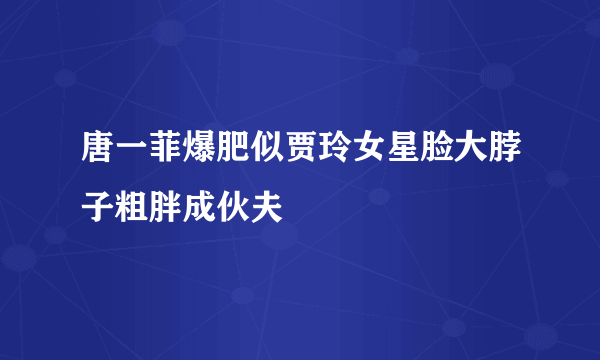 唐一菲爆肥似贾玲女星脸大脖子粗胖成伙夫